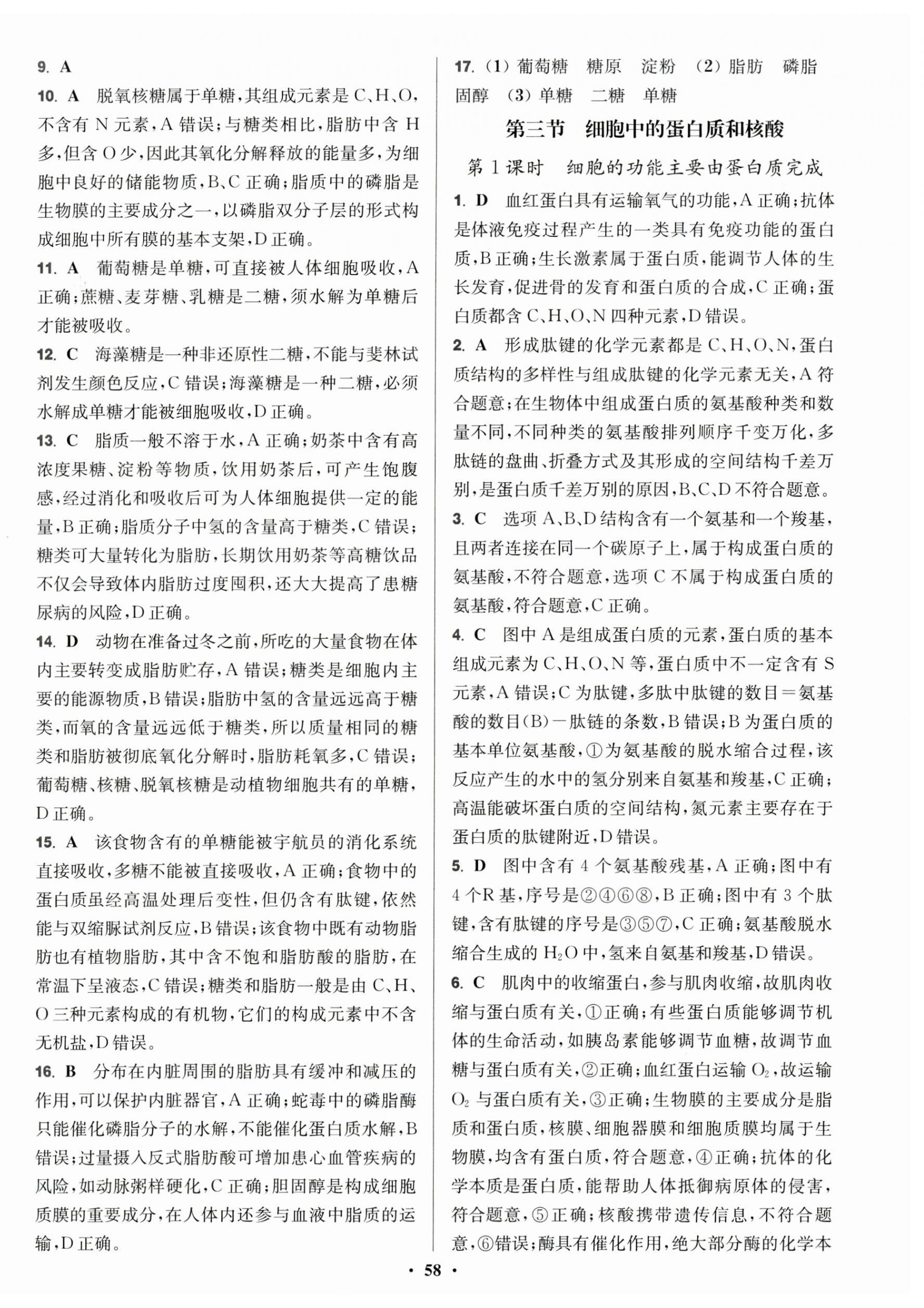 9. A

10. A　脱氧核糖属于单糖，其组成元素是 C、H、O，不含有 N 元素，A 错误；与糖类相比，脂肪中含 H 多，但含 O 少，因此其氧化分解释放的能量多，为细胞中良好的储能物质，B、C 正确；脂质中的磷脂是生物膜的主要成分之一，以磷脂双分子层的形式构成细胞中所有膜的基本支架，D 正确。

11. A　葡萄糖是单糖，可直接被人体细胞吸收，A 正确；蔗糖、麦芽糖、乳糖是二糖，须水解为单糖后才能被吸收。

12. C　海藻糖是一种非还原性二糖，不能与斐林试剂发生颜色反应，C 错误；海藻糖是一种二糖，必须水解成单糖才能被细胞吸收，D 正确。

13. C　脂质一般不溶于水，A 正确；奶茶中含有高浓度果糖、淀粉等物质，饮用奶茶后，可产生饱腹感，经过消化和吸收后可为人体细胞提供一定的能量，B 正确；脂质分子中氢的含量高于糖类，C 错误；糖类可大量转化为脂肪，长期饮用奶茶等高糖饮品不仅会导致体内脂肪过度囤积，还大大提高了患糖尿病的风险，D 正确。

14. D　动物在准备过冬之前，所吃的大量食物在体内主要转变成脂肪贮存，A 错误；糖类是细胞内主要的能源物质，B 错误；脂肪中氢的含量远远高于糖类，而氧的含量远远低于糖类，所以质量相同的糖类和脂肪被彻底氧化分解时，脂肪耗氧多，C 错误；葡萄糖、核糖、脱氧核糖是动植物细胞共有的单糖，D 正确。

15. A　该食物含有的单糖能被宇航员的消化系统直接吸收，多糖不能被直接吸收，A 正确；食物中的蛋白质虽经高温处理后变性，但仍含有肽键，依然能与双缩脲试剂反应，B 错误；该食物中既有动物脂肪也有植物脂肪，其中含不饱和脂肪酸的脂肪，在常温下呈液态，C 错误；糖类和脂肪一般是由 C、H、O 三种元素构成的有机物，它们的构成元素中不含无机盐，D 错误。

16. B　分布在内脏周围的脂肪具有缓冲和减压的作用，可以保护内脏器官，A 正确；蛇毒中的磷脂酶只能催化磷脂分子的水解，不能催化蛋白质水解，B 错误；过量摄入反式脂肪酸可增加患心血管疾病的风险，如动脉粥样硬化，C 正确；胆固醇是构成细胞质膜的重要成分，在人体内还参与血液中脂质的运输，D 正确。

17. (1) 葡萄糖　糖原　淀粉　(2) 脂肪　磷脂　固醇　(3) 单糖　二糖　单糖

第三节　细胞中的蛋白质和核酸

第 1 课时　细胞的功能主要由蛋白质完成

1. D　血红蛋白具有运输氧气的功能，A 正确；抗体是体液免疫过程产生的一类具有免疫功能的蛋白质，B 正确；生长激素属于蛋白质，能调节人体的生长发育，促进骨的发育和蛋白质的合成，C 正确；蛋白质都含 C、H、O、N 四种元素，D 错误。

2. A　形成肽键的化学元素都是 C、H、O、N，蛋白质结构的多样性与组成肽键的化学元素无关，A 符合题意；在生物体中组成蛋白质的氨基酸种类和数量不同，不同种类的氨基酸排列顺序千变万化，多肽链的盘曲、折叠方式及其形成的空间结构千差万别，是蛋白质千差万别的原因，B、C、D 不符合题意。

3. C　选项 A、B、D 结构含有一个氨基和一个羧基，且两者连接在同一个碳原子上，属于构成蛋白质的氨基酸，不符合题意，选项 C 不属于构成蛋白质的氨基酸，符合题意，C 正确。

4. C　图中 A 是组成蛋白质的元素，蛋白质的基本组成元素为 C、H、O、N 等，蛋白质中不一定含有 S 元素，A 错误；C 为肽键，多肽中肽键的数目＝氨基酸的数目(B)－肽链的条数，B 错误；B 为蛋白质的基本单位氨基酸，①为氨基酸的脱水缩合过程，该反应产生的水中的氢分别来自氨基和羧基，C 正确；高温能破坏蛋白质的空间结构，氮元素主要存在于蛋白质的肽键附近，D 错误。

5. D　图中含有 4 个氨基酸残基，A 正确；图中有 4 个R 基，序号是②④⑥⑧，B 正确；图中有 3 个肽键，含有肽键的序号是③⑤⑦，C 正确；氨基酸脱水缩合生成的 $H_2O$ 中，氢来自氨基和羧基，D 错误。

6. C　肌肉中的收缩蛋白，参与肌肉收缩，故肌肉收缩与蛋白质有关，①正确；有些蛋白质能够调节机体的生命活动，如胰岛素能够调节血糖，故调节血糖与蛋白质有关，②正确；血红蛋白运输 $O_2$，故运输 $O_2$ 与蛋白质有关，③正确；生物膜的主要成分是脂质和蛋白质，核膜、细胞器膜和细胞质膜均属于生物膜，均含有蛋白质，符合题意，④正确；抗体的化学本质是蛋白质，能帮助人体抵御病原体的侵害，符合题意，⑤正确；核酸携带遗传信息，不符合题意，⑥错误；酶具有催化作用，绝大部分酶的化学本

· 58 ·